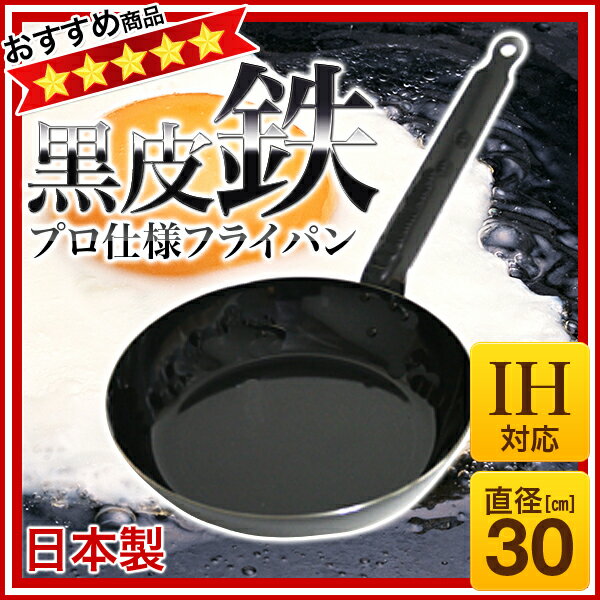 おすすめ商品

黒皮鉄
プロ仕様フライパン

IH
対応

直径[cm]
30

日本製